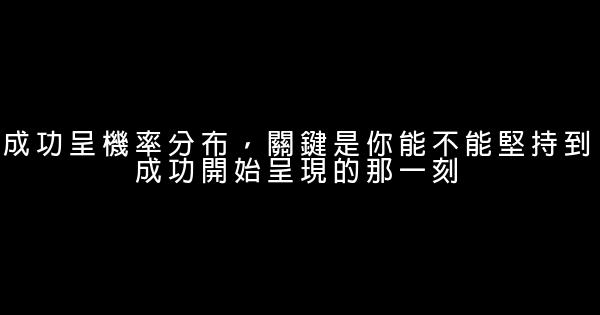 成功呈機率分布，關鍵是你能不能堅持到成功開始呈現的那一刻